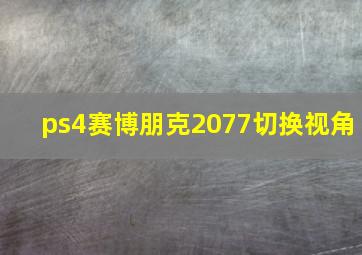 ps4赛博朋克2077切换视角